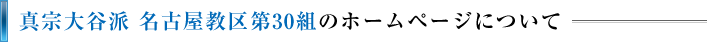 真宗大谷派 名古屋教区第30組のホームページについて